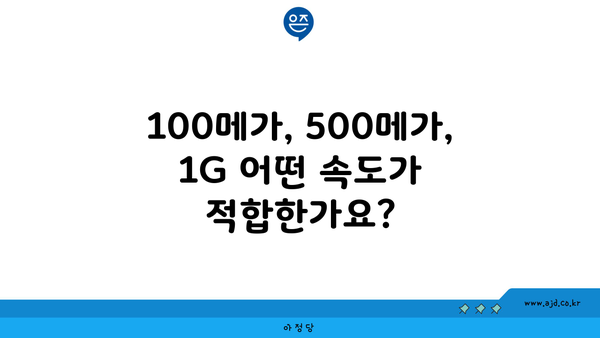 은즈

100메가, 500메가, 1G 어떤 속도가 적합한가요?

www.ajd.co.kr

아정당